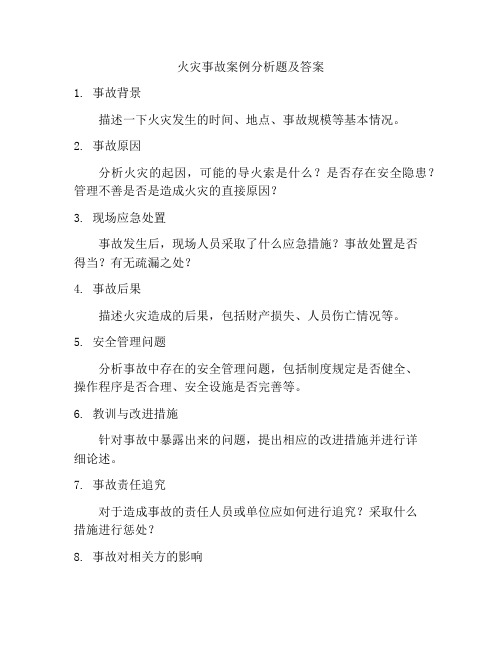 火灾事故案例分析题及答案

1. 事故背景

描述一下火灾发生的时间、地点、事故规模等基本情况。

2. 事故原因

分析火灾的起因，可能的导火索是什么？是否存在安全隐患？管理不善是否是造成火灾的直接原因？

3. 现场应急处置

事故发生后，现场人员采取了什么应急措施？事故处置是否得当？有无疏漏之处？

4. 事故后果

描述火灾造成的后果，包括财产损失、人员伤亡情况等。

5. 安全管理问题

分析事故中存在的安全管理问题，包括制度规定是否健全、操作程序是否合理、安全设施是否完善等。

6. 教训与改进措施

针对事故中暴露出来的问题，提出相应的改进措施并进行详细论述。

7. 事故责任追究

对于造成事故的责任人员或单位应如何进行追究？采取什么措施进行惩处？

8. 事故对相关方的影响